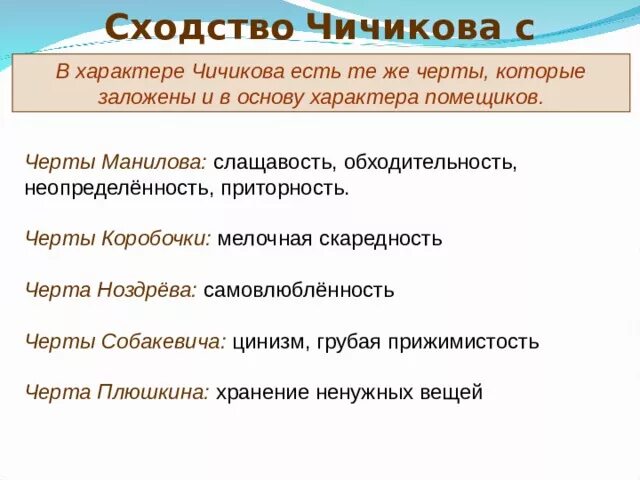 Сходство Чичикова с

В характере Чичикова есть те же черты, которые заложены и в основу характера помещиков.

Черты Манилова: слащавость, обходительность, неопределённость, приторность.

Черты Коробочки: мелочная скаредность

Черта Ноздрёва: самовлюблённость

Черты Собакевича: цинизм, грубая прижимистость

Черта Плюшкина: хранение ненужных вещей